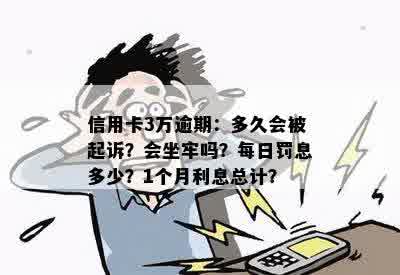 信用卡3万逾期：多久会被起诉？会坐牢吗？每日罚息多少？1个月利息总计？